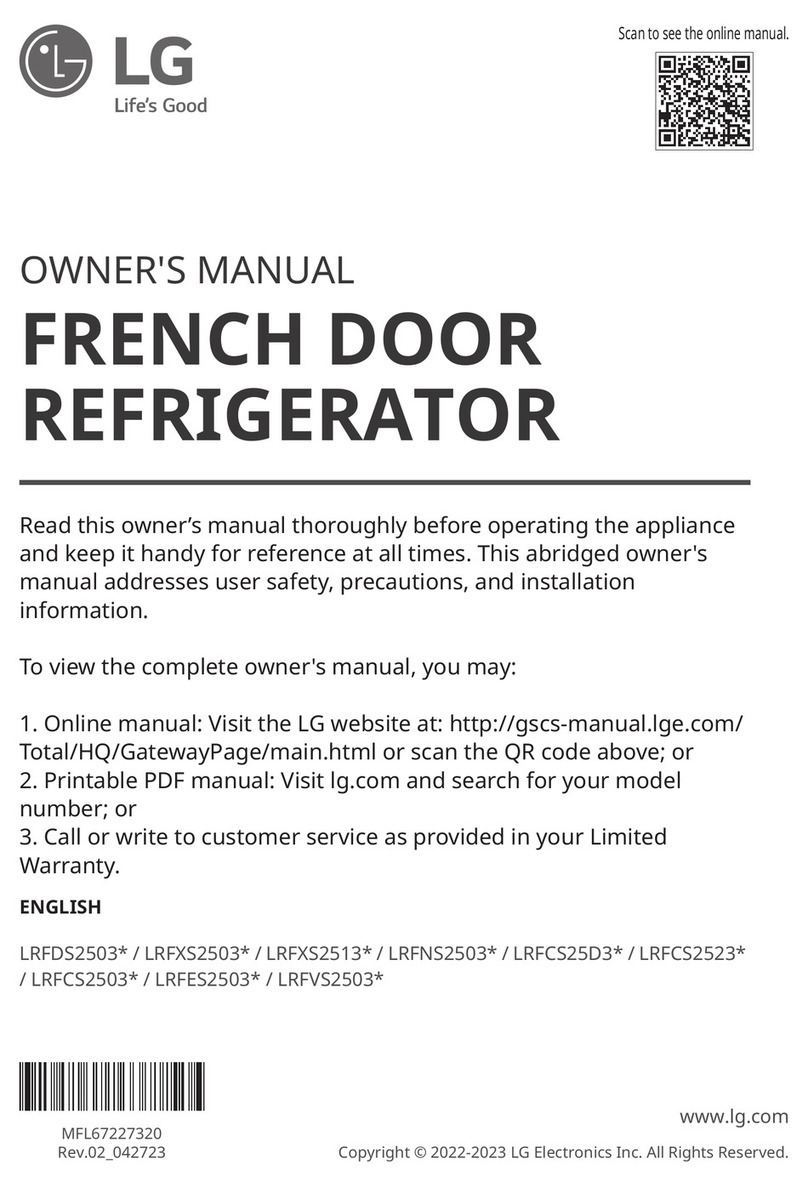 LG
Life's Good

Scan to see the online manual.

OWNER'S MANUAL
FRENCH DOOR REFRIGERATOR

Read this owner's manual thoroughly before operating the appliance and keep it handy for reference at all times. This abridged owner's manual addresses user safety, precautions, and installation information.

To view the complete owner's manual, you may:

1. Online manual: Visit the LG website at: http://gscs-manual.lge.com/Total/HQ/GatewayPage/main.html or scan the QR code above; or
2. Printable PDF manual: Visit lg.com and search for your model number; or
3. Call or write to customer service as provided in your Limited Warranty.

ENGLISH

LRFDS2503* / LRFXS2503* / LRFXS2513* / LRFNS2503* / LRFCS25D3* / LRFCS2523* / LRFCS2503* / LRFES2503* / LRFVS2503*

MFL67227320
Rev.02_042723

www.lg.com
Copyright © 2022-2023 LG Electronics Inc. All Rights Reserved.